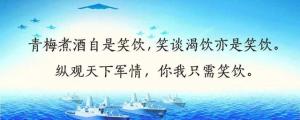 青梅煮酒自是笑饮，笑谈渴饮亦是笑饮。
纵观天下军情，你我只需笑饮。